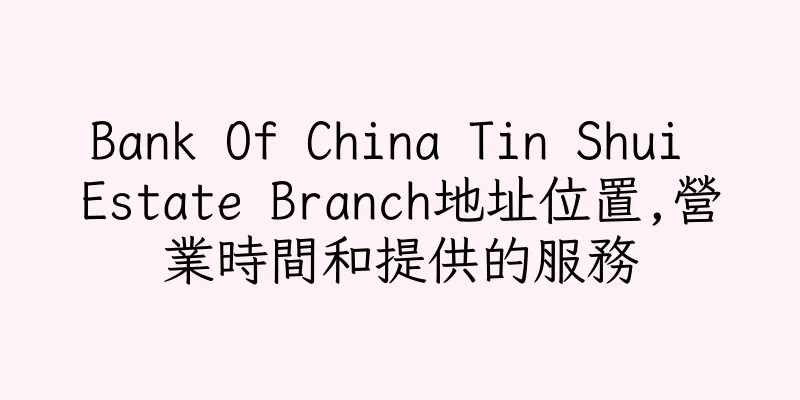 Bank Of China Tin Shui Estate Branch地址位置,營業時間和提供的服務